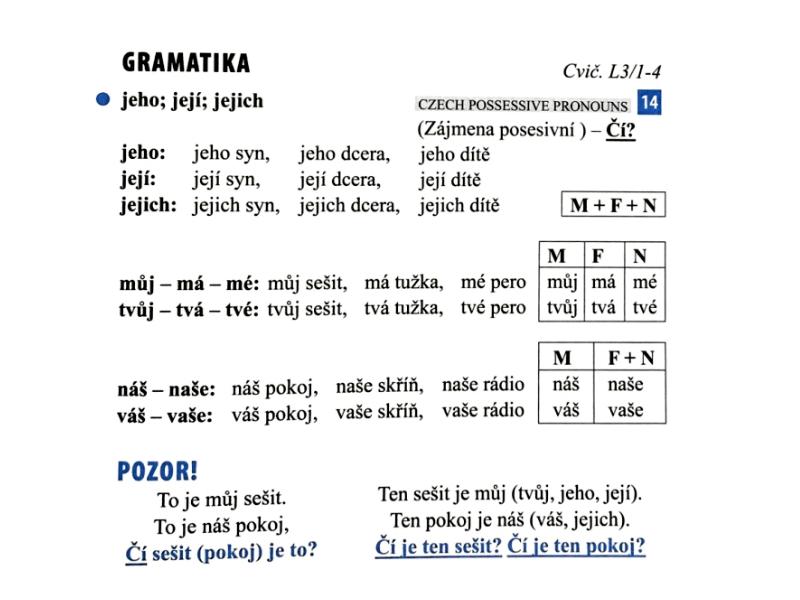 GRAMATIKA

Cvič. L3/1-4

• jeho; její; jejich

CZECH POSSESSIVE PRONOUNS 14

(Zájmena posesivní ) – Čí?

jeho: jeho syn, jeho dcera, jeho dítě
její: její syn, její dcera, její dítě
jejich: jejich syn, jejich dcera, jejich dítě

M + F + N

můj – má – mé: můj sešit, má tužka, mé pero
tvůj – tvá – tvé: tvůj sešit, tvá tužka, tvé pero

| M | F | N |
|---|---|---|
| můj | má | mé |
| tvůj | tvá | tvé |

náš – naše: náš pokoj, naše skříň, naše rádio
váš – vaše: váš pokoj, vaše skříň, vaše rádio

| M | F + N |
|---|---|
| náš | naše |
| váš | vaše |

POZOR!

To je můj sešit.
To je náš pokoj,
Čí sešit (pokoj) je to?

Ten sešit je můj (tvůj, jeho, její).
Ten pokoj je náš (váš, jejich).
Čí je ten sešit? Čí je ten pokoj?